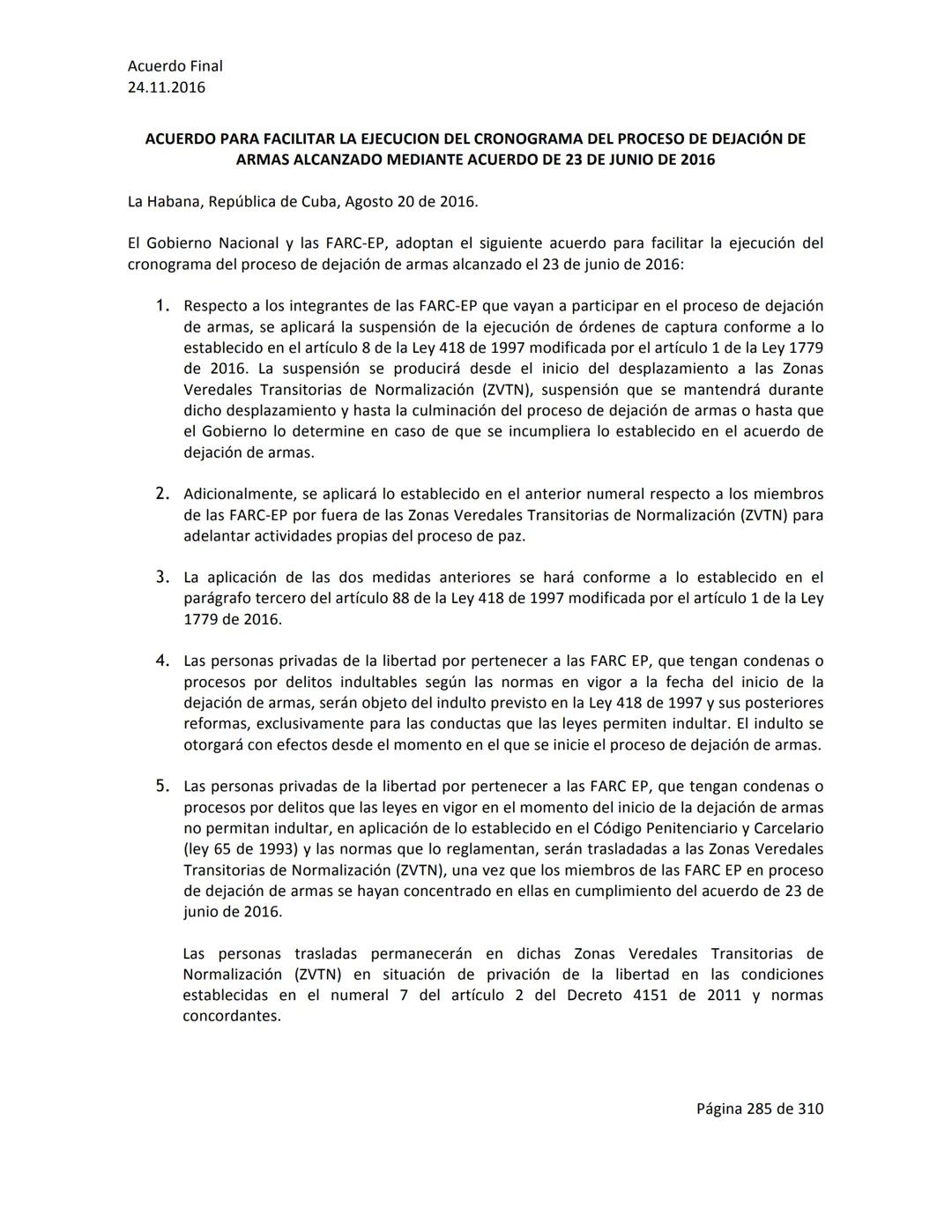 Acuerdo Final
24.11.2016

ACUERDO PARA FACILITAR LA EJECUCION DEL CRONOGRAMA DEL PROCESO DE DEJACIÓN DE ARMAS ALCANZADO MEDIANTE ACUERDO DE 23 DE JUNIO DE 2016

La Habana, República de Cuba, Agosto 20 de 2016.

El Gobierno Nacional y las FARC-EP, adoptan el siguiente acuerdo para facilitar la ejecución del cronograma del proceso de dejación de armas alcanzado el 23 de junio de 2016:

1. Respecto a los integrantes de las FARC-EP que vayan a participar en el proceso de dejación de armas, se aplicará la suspensión de la ejecución de órdenes de captura conforme a lo establecido en el artículo 8 de la Ley 418 de 1997 modificada por el artículo 1 de la Ley 1779 de 2016. La suspensión se producirá desde el inicio del desplazamiento a las Zonas Veredales Transitorias de Normalización (ZVTN), suspensión que se mantendrá durante dicho desplazamiento y hasta la culminación del proceso de dejación de armas o hasta que el Gobierno lo determine en caso de que se incumpliera lo establecido en el acuerdo de dejación de armas.

2. Adicionalmente, se aplicará lo establecido en el anterior numeral respecto a los miembros de las FARC-EP por fuera de las Zonas Veredales Transitorias de Normalización (ZVTN) para adelantar actividades propias del proceso de paz.

3. La aplicación de las dos medidas anteriores se hará conforme a lo establecido en el parágrafo tercero del artículo 88 de la Ley 418 de 1997 modificada por el artículo 1 de la Ley 1779 de 2016.

4. Las personas privadas de la libertad por pertenecer a las FARC EP, que tengan condenas o procesos por delitos indultables según las normas en vigor a la fecha del inicio de la dejación de armas, serán objeto del indulto previsto en la Ley 418 de 1997 y sus posteriores reformas, exclusivamente para las conductas que las leyes permiten indultar. El indulto se otorgará con efectos desde el momento en el que se inicie el proceso de dejación de armas.

5. Las personas privadas de la libertad por pertenecer a las FARC EP, que tengan condenas o procesos por delitos que las leyes en vigor en el momento del inicio de la dejación de armas no permitan indultar, en aplicación de lo establecido en el Código Penitenciario y Carcelario (ley 65 de 1993) y las normas que lo reglamentan, serán trasladadas a las Zonas Veredales Transitorias de Normalización (ZVTN), una vez que los miembros de las FARC EP en proceso de dejación de armas se hayan concentrado en ellas en cumplimiento del acuerdo de 23 de junio de 2016.

Las personas trasladas permanecerán en dichas Zonas Veredales Transitorias de Normalización (ZVTN) en situación de privación de la libertad en las condiciones establecidas en el numeral 7 del artículo 2 del Decreto 4151 de 2011 y normas concordantes.

Página 285 de 310